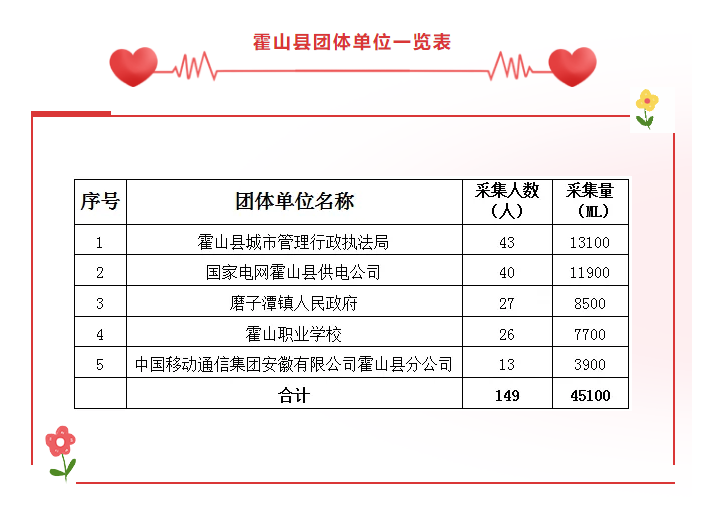 霍山县团体单位一览表

| 序号 | 团体单位名称 | 采集人数（人） | 采集量（ML） |
|---|---|---|---|
| 1 | 霍山县城市管理行政执法局 | 43 | 13100 |
| 2 | 国家电网霍山县供电公司 | 40 | 11900 |
| 3 | 磨子潭镇人民政府 | 27 | 8500 |
| 4 | 霍山职业学校 | 26 | 7700 |
| 5 | 中国移动通信集团安徽有限公司霍山县分公司 | 13 | 3900 |
|  | 合计 | 149 | 45100 |